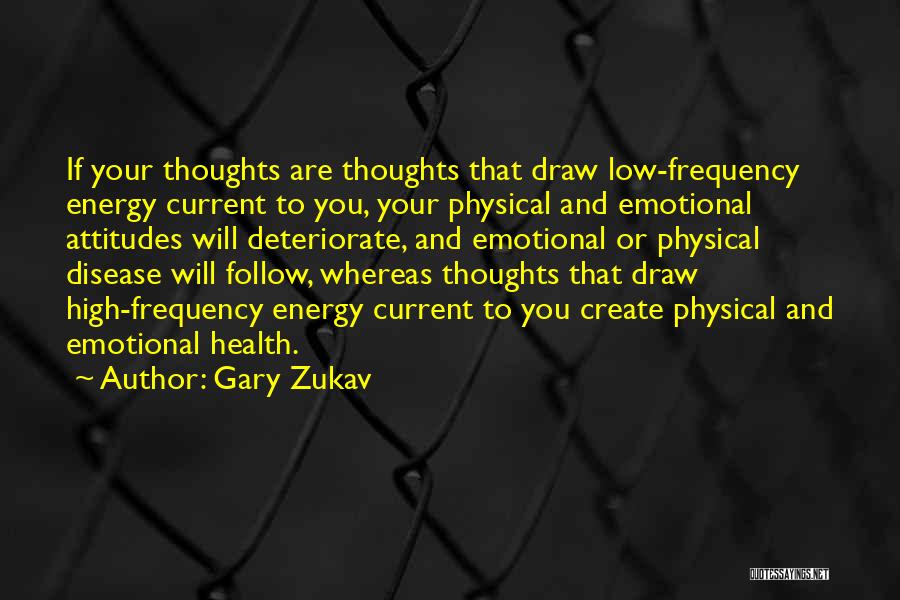 If your thoughts are thoughts that draw low-frequency energy current to you, your physical and emotional attitudes will deteriorate, and emotional or physical disease will follow, whereas thoughts that draw high-frequency energy current to you create physical and emotional health.

~ Author: Gary Zukav

QUOTESSAYINGS.NET